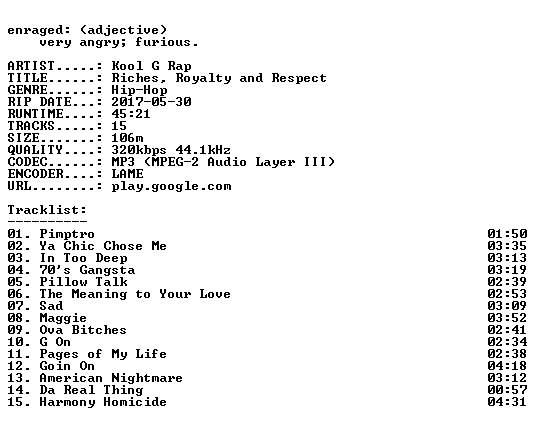 enraged: (adjective)
very angry; furious.

ARTIST.....: Kool G Rap
TITLE......: Riches, Royalty and Respect
GENRE......: Hip-Hop
RIP DATE...: 2017-05-30
RUNTIME....: 45:21
TRACKS.....: 15
SIZE.......: 106m
QUALITY....: 320kbps 44.1kHz
CODEC......: MP3 (MPEG-2 Audio Layer III)
ENCODER....: LAME
URL........: play.google.com

Tracklist:
----------
01. Pimptro 01:50
02. Ya Chic Chose Me 03:35
03. In Too Deep 03:13
04. 70's Gangsta 03:19
05. Pillow Talk 02:39
06. The Meaning to Your Love 02:53
07. Sad 03:09
08. Maggie 03:52
09. Ova Bitches 02:41
10. G On 02:34
11. Pages of My Life 02:38
12. Goin On 04:18
13. American Nightmare 03:12
14. Da Real Thing 00:57
15. Harmony Homicide 04:31